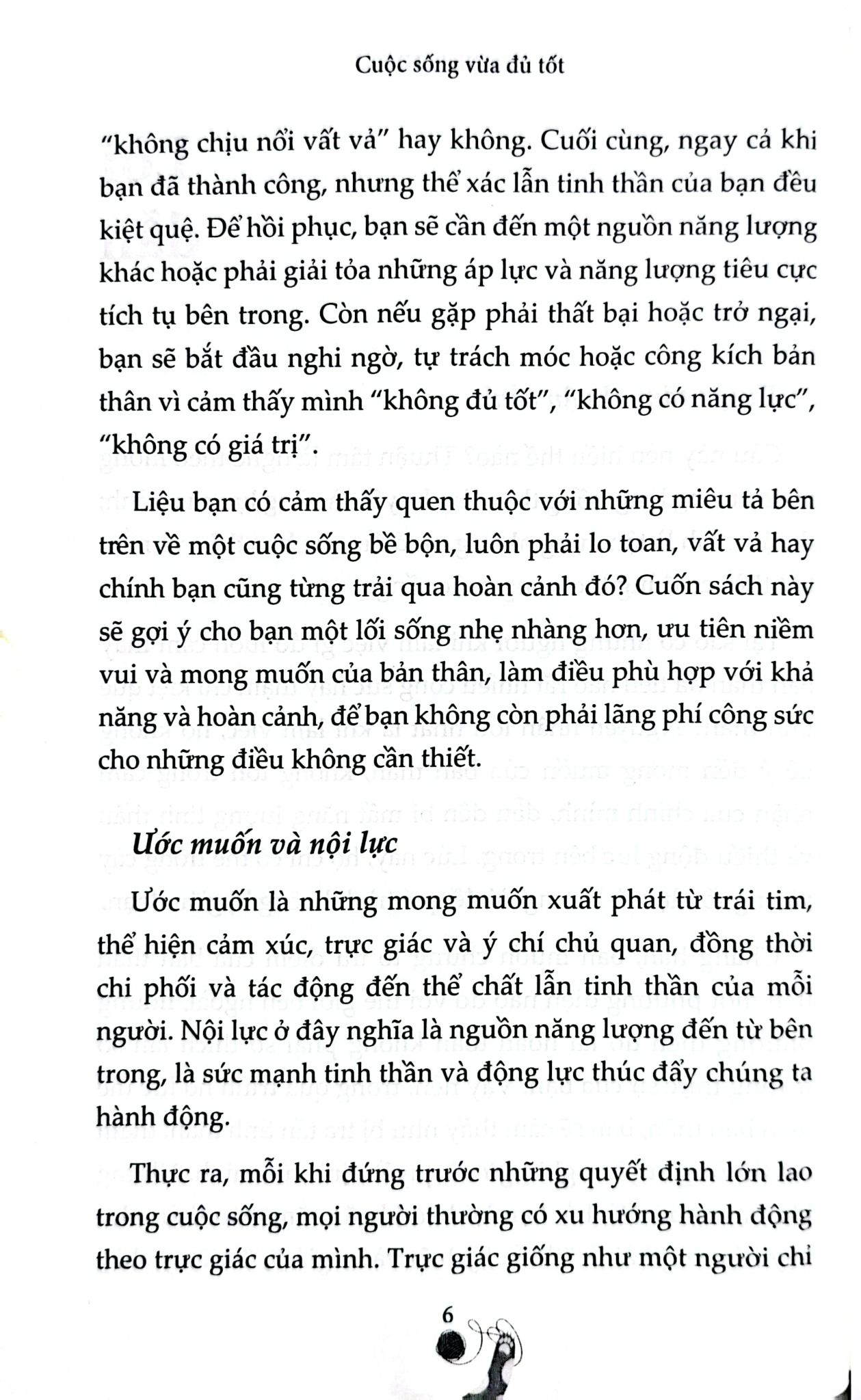 Cuộc sống vừa đủ tốt

"không chịu nổi vất vả" hay không. Cuối cùng, ngay cả khi bạn đã thành công, nhưng thể xác lẫn tinh thần của bạn đều kiệt quệ. Để hồi phục, bạn sẽ cần đến một nguồn năng lượng khác hoặc phải giải tỏa những áp lực và năng lượng tiêu cực tích tụ bên trong. Còn nếu gặp phải thất bại hoặc trở ngại, bạn sẽ bắt đầu nghi ngờ, tự trách móc hoặc công kích bản thân vì cảm thấy mình "không đủ tốt", "không có năng lực", "không có giá trị".

Liệu bạn có cảm thấy quen thuộc với những miêu tả bên trên về một cuộc sống bề bộn, luôn phải lo toan, vất vả hay chính bạn cũng từng trải qua hoàn cảnh đó? Cuốn sách này sẽ gợi ý cho bạn một lối sống nhẹ nhàng hơn, ưu tiên niềm vui và mong muốn của bản thân, làm điều phù hợp với khả năng và hoàn cảnh, để bạn không còn phải lãng phí công sức cho những điều không cần thiết.

Ước muốn và nội lực

Ước muốn là những mong muốn xuất phát từ trái tim, thể hiện cảm xúc, trực giác và ý chí chủ quan, đồng thời chi phối và tác động đến thể chất lẫn tinh thần của mỗi người. Nội lực ở đây nghĩa là nguồn năng lượng đến từ bên trong, là sức mạnh tinh thần và động lực thúc đẩy chúng ta hành động.

Thực ra, mỗi khi đứng trước những quyết định lớn lao trong cuộc sống, mọi người thường có xu hướng hành động theo trực giác của mình. Trực giác giống như một người chỉ

6